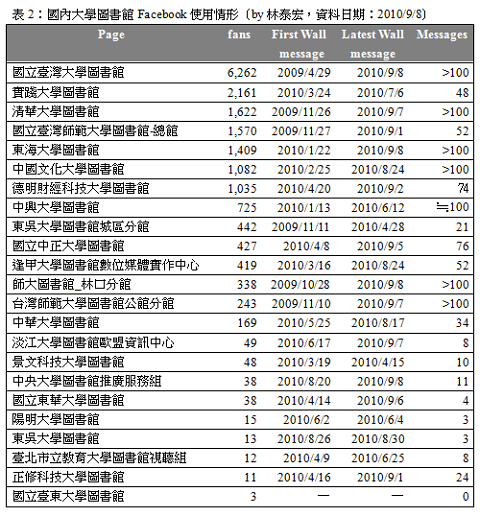 表 2：國內大學圖書館 Facebook 使用情形〔by 林泰宏，資料日期：2010/9/8〕

| Page | fans | First Wall message | Latest Wall message | Messages |
|---|---|---|---|---|
| 國立臺灣大學圖書館 | 6,262 | 2009/4/29 | 2010/9/8 | >100 |
| 實踐大學圖書館 | 2,161 | 2010/3/24 | 2010/7/6 | 48 |
| 清華大學圖書館 | 1,622 | 2009/11/26 | 2010/9/7 | >100 |
| 國立臺灣師範大學圖書館-總館 | 1,570 | 2009/11/27 | 2010/9/1 | 52 |
| 東海大學圖書館 | 1,409 | 2010/1/22 | 2010/9/8 | >100 |
| 中國文化大學圖書館 | 1,082 | 2010/2/25 | 2010/8/24 | >100 |
| 德明財經科技大學圖書館 | 1,035 | 2010/4/20 | 2010/9/2 | 74 |
| 中興大學圖書館 | 725 | 2010/1/13 | 2010/6/12 | ≒100 |
| 東吳大學圖書館城區分館 | 442 | 2009/11/11 | 2010/4/28 | 21 |
| 國立中正大學圖書館 | 427 | 2010/4/8 | 2010/9/5 | 76 |
| 逢甲大學圖書館數位媒體實作中心 | 419 | 2010/3/16 | 2010/8/24 | 52 |
| 師大圖書館_林口分館 | 338 | 2009/10/28 | 2010/9/8 | >100 |
| 台灣師範大學圖書館公館分館 | 243 | 2009/11/10 | 2010/9/7 | >100 |
| 中華大學圖書館 | 169 | 2010/5/25 | 2010/8/17 | 34 |
| 淡江大學圖書館歐盟資訊中心 | 49 | 2010/6/17 | 2010/9/7 | 8 |
| 景文科技大學圖書館 | 48 | 2010/3/19 | 2010/4/15 | 10 |
| 中央大學圖書館推廣服務組 | 38 | 2010/8/20 | 2010/9/8 | 11 |
| 國立東華大學圖書館 | 38 | 2010/4/14 | 2010/9/6 | 4 |
| 陽明大學圖書館 | 15 | 2010/6/2 | 2010/6/4 | 3 |
| 東吳大學圖書館 | 13 | 2010/8/26 | 2010/8/30 | 3 |
| 臺北市立教育大學圖書館視聽組 | 12 | 2010/4/9 | 2010/6/25 | 8 |
| 正修科技大學圖書館 | 11 | 2010/4/16 | 2010/9/1 | 24 |
| 國立臺東大學圖書館 | 3 | — | — | 0 |